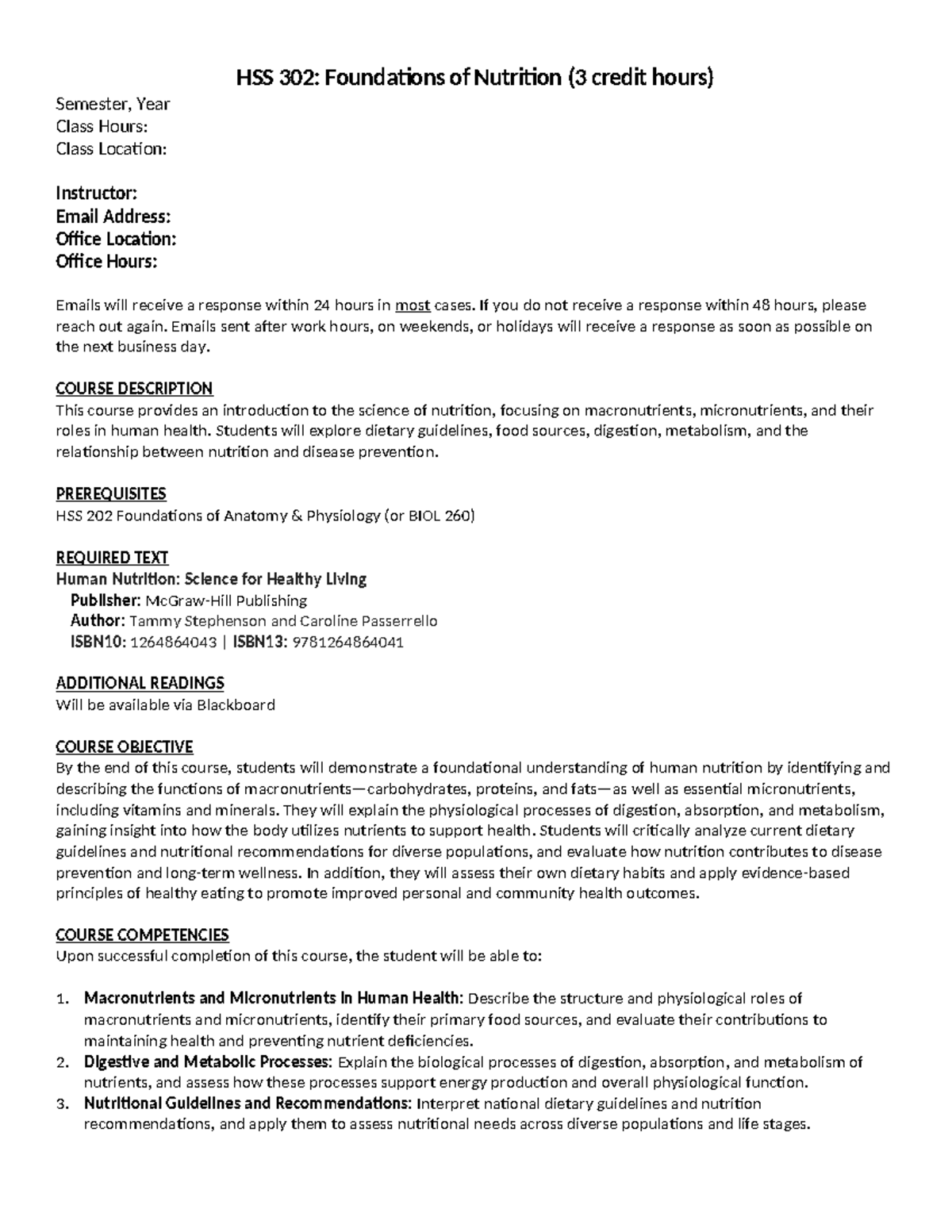 HSS 302: Foundations of Nutrition (3 credit hours)

Semester, Year
Class Hours:
Class Location:

Instructor:
Email Address:
Office Location:
Office Hours:

Emails will receive a response within 24 hours in most cases. If you do not receive a response within 48 hours, please reach out again. Emails sent after work hours, on weekends, or holidays will receive a response as soon as possible on the next business day.

COURSE DESCRIPTION
This course provides an introduction to the science of nutrition, focusing on macronutrients, micronutrients, and their roles in human health. Students will explore dietary guidelines, food sources, digestion, metabolism, and the relationship between nutrition and disease prevention.

PREREQUISITES
HSS 202 Foundations of Anatomy & Physiology (or BIOL 260)

REQUIRED TEXT
Human Nutrition: Science for Healthy Living
Publisher: McGraw-Hill Publishing
Author: Tammy Stephenson and Caroline Passerrello
ISBN10: 1264864043 | ISBN13: 9781264864041

ADDITIONAL READINGS
Will be available via Blackboard

COURSE OBJECTIVE
By the end of this course, students will demonstrate a foundational understanding of human nutrition by identifying and describing the functions of macronutrients—carbohydrates, proteins, and fats—as well as essential micronutrients, including vitamins and minerals. They will explain the physiological processes of digestion, absorption, and metabolism, gaining insight into how the body utilizes nutrients to support health. Students will critically analyze current dietary guidelines and nutritional recommendations for diverse populations, and evaluate how nutrition contributes to disease prevention and long-term wellness. In addition, they will assess their own dietary habits and apply evidence-based principles of healthy eating to promote improved personal and community health outcomes.

COURSE COMPETENCIES
Upon successful completion of this course, the student will be able to:

1. Macronutrients and Micronutrients in Human Health: Describe the structure and physiological roles of macronutrients and micronutrients, identify their primary food sources, and evaluate their contributions to maintaining health and preventing nutrient deficiencies.
2. Digestive and Metabolic Processes: Explain the biological processes of digestion, absorption, and metabolism of nutrients, and assess how these processes support energy production and overall physiological function.
3. Nutritional Guidelines and Recommendations: Interpret national dietary guidelines and nutrition recommendations, and apply them to assess nutritional needs across diverse populations and life stages.